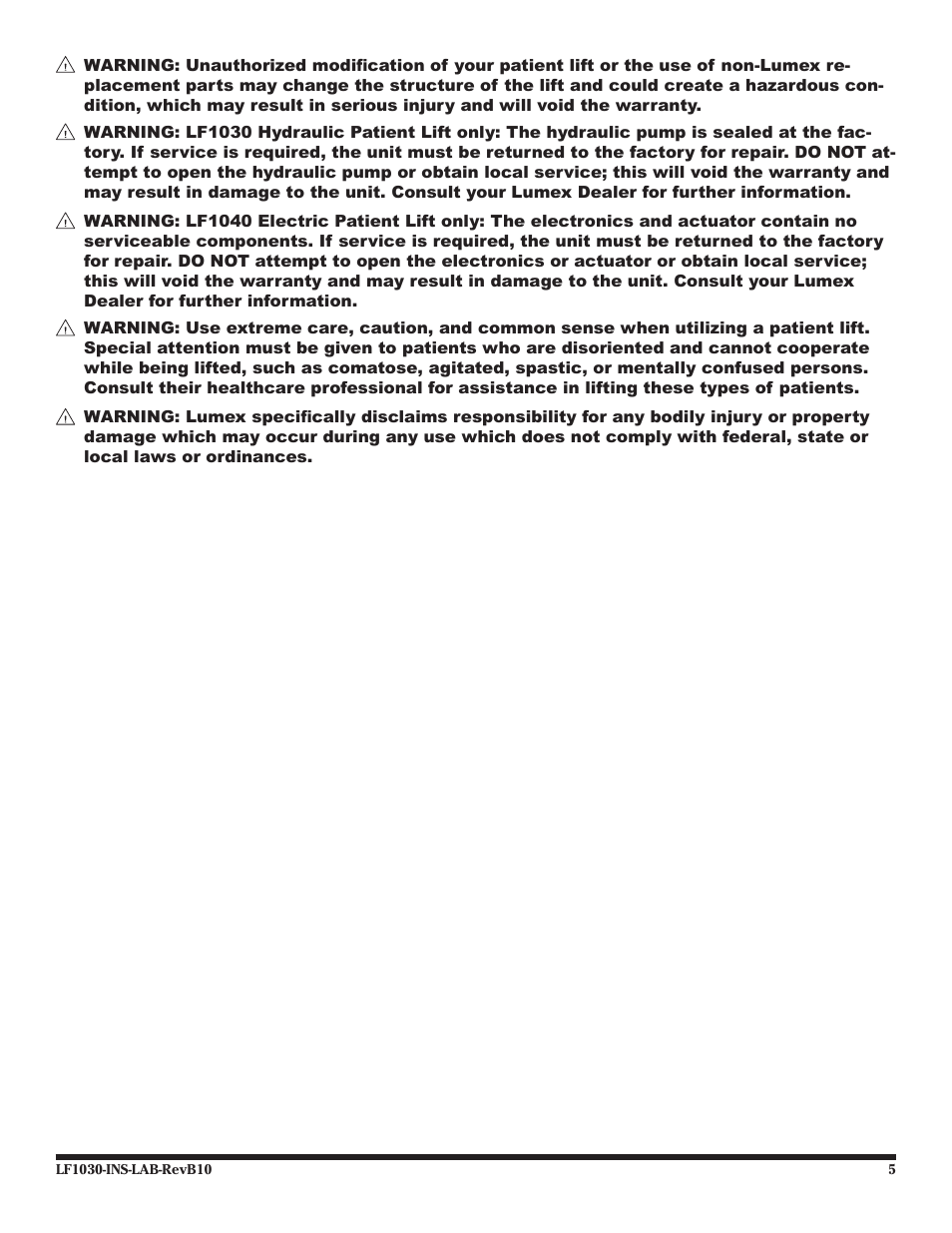 WARNING: Unauthorized modification of your patient lift or the use of non-Lumex replacement parts may change the structure of the lift and could create a hazardous condition, which may result in serious injury and will void the warranty.

WARNING: LF1030 Hydraulic Patient Lift only: The hydraulic pump is sealed at the factory. If service is required, the unit must be returned to the factory for repair. DO NOT attempt to open the hydraulic pump or obtain local service; this will void the warranty and may result in damage to the unit. Consult your Lumex Dealer for further information.

WARNING: LF1040 Electric Patient Lift only: The electronics and actuator contain no serviceable components. If service is required, the unit must be returned to the factory for repair. DO NOT attempt to open the electronics or actuator or obtain local service; this will void the warranty and may result in damage to the unit. Consult your Lumex Dealer for further information.

WARNING: Use extreme care, caution, and common sense when utilizing a patient lift. Special attention must be given to patients who are disoriented and cannot cooperate while being lifted, such as comatose, agitated, spastic, or mentally confused persons. Consult their healthcare professional for assistance in lifting these types of patients.

WARNING: Lumex specifically disclaims responsibility for any bodily injury or property damage which may occur during any use which does not comply with federal, state or local laws or ordinances.

LF1030-INS-LAB-RevB10

5